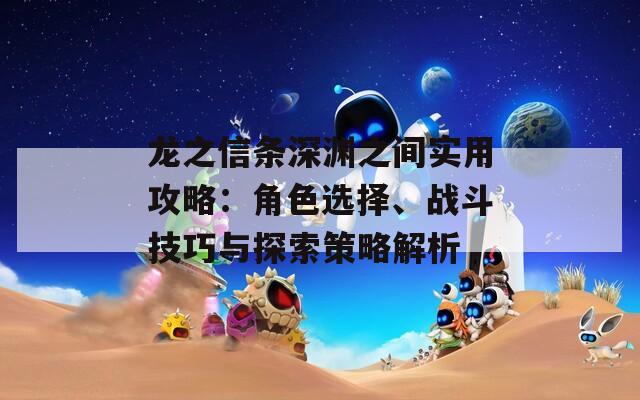 龙之信条深渊之间实用攻略：角色选择、战斗技巧与探索策略解析